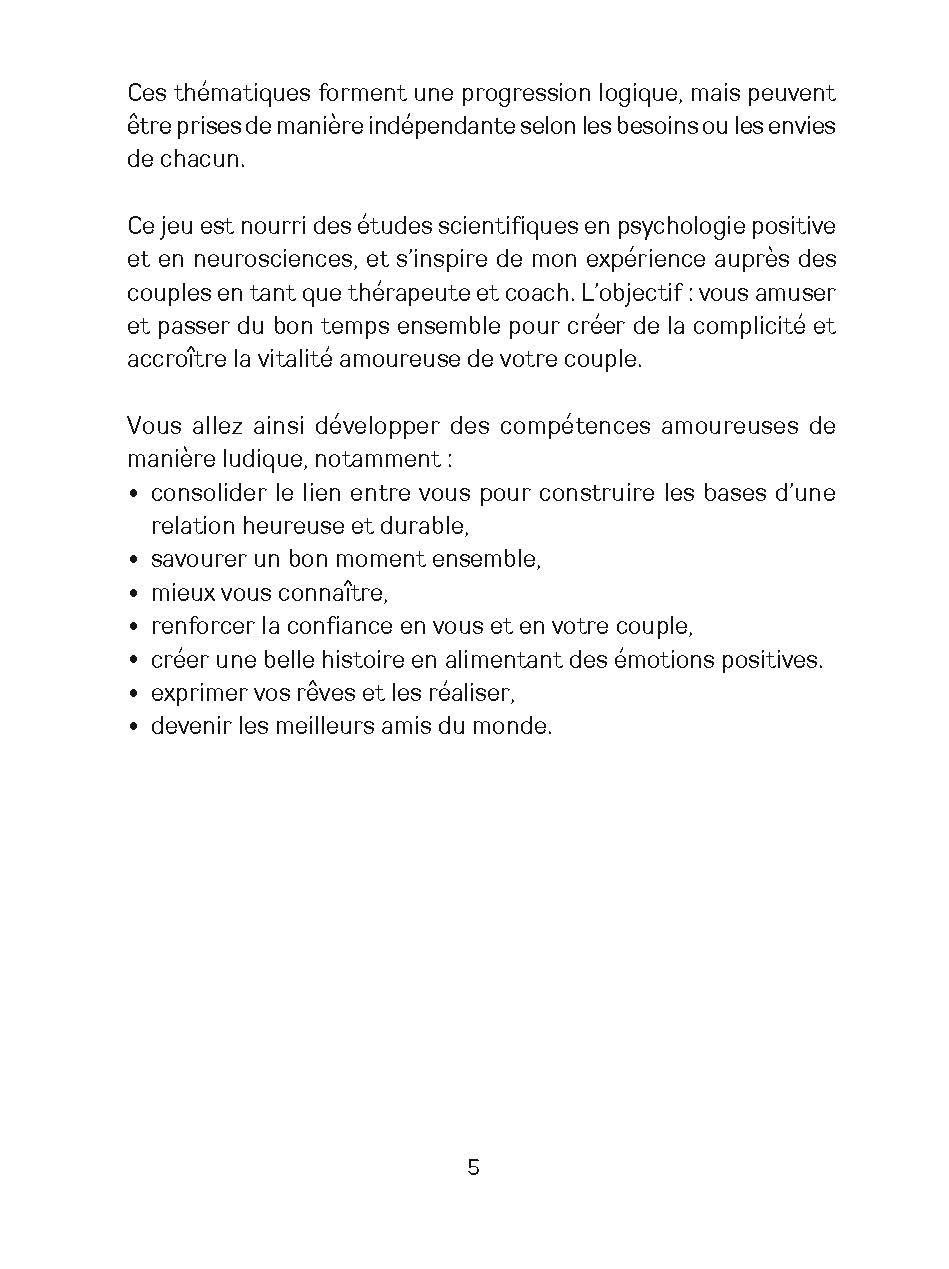 Ces thématiques forment une progression logique, mais peuvent être prises de manière indépendante selon les besoins ou les envies de chacun.

Ce jeu est nourri des études scientifiques en psychologie positive et en neurosciences, et s'inspire de mon expérience auprès des couples en tant que thérapeute et coach. L'objectif : vous amuser et passer du bon temps ensemble pour créer de la complicité et accroître la vitalité amoureuse de votre couple.

Vous allez ainsi développer des compétences amoureuses de manière ludique, notamment :
• consolider le lien entre vous pour construire les bases d'une relation heureuse et durable,
• savourer un bon moment ensemble,
• mieux vous connaître,
• renforcer la confiance en vous et en votre couple,
• créer une belle histoire en alimentant des émotions positives.
• exprimer vos rêves et les réaliser,
• devenir les meilleurs amis du monde.

5